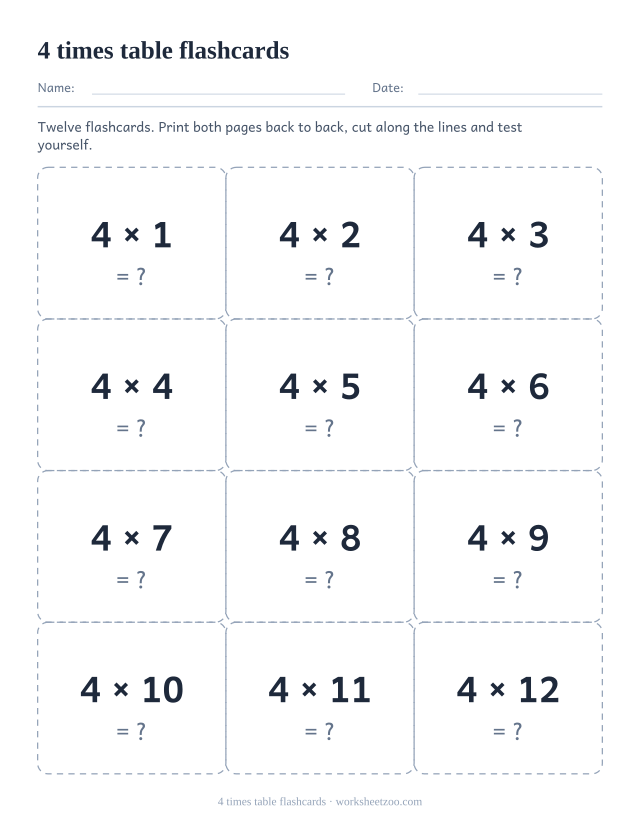 4 times table flashcards

Name: Date:

Twelve flashcards. Print both pages back to back, cut along the lines and test yourself.

$4 \times 1$
= ?

$4 \times 2$
= ?

$4 \times 3$
= ?

$4 \times 4$
= ?

$4 \times 5$
= ?

$4 \times 6$
= ?

$4 \times 7$
= ?

$4 \times 8$
= ?

$4 \times 9$
= ?

$4 \times 10$
= ?

$4 \times 11$
= ?

$4 \times 12$
= ?

4 times table flashcards · worksheetzoo.com